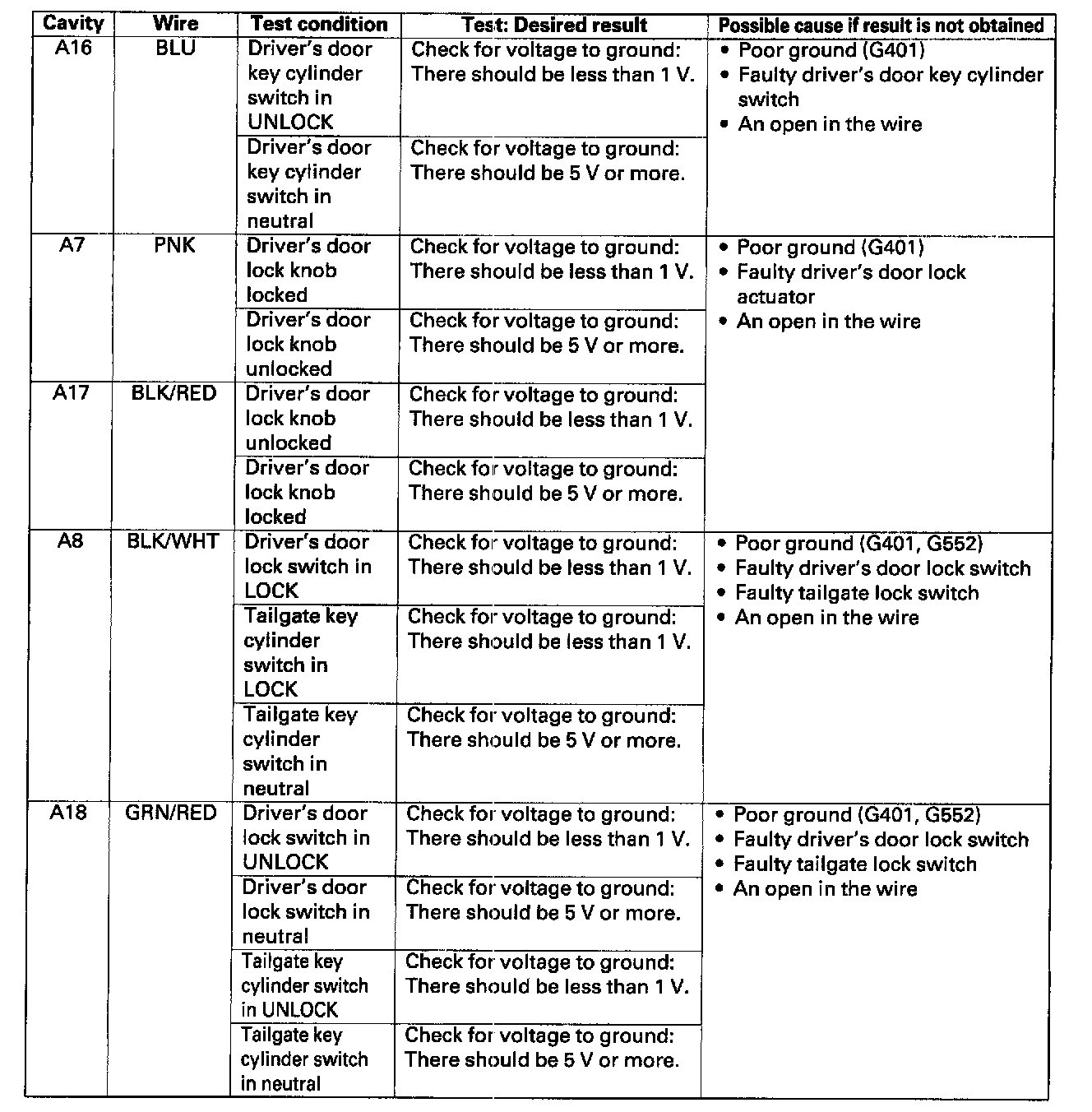 | Cavity | Wire | Test condition | Test: Desired result | Possible cause if result is not obtained |
|---|---|---|---|---|
| A16 | BLU | Driver's door key cylinder switch in UNLOCK | Check for voltage to ground: There should be less than 1 V. | • Poor ground (G401) • Faulty driver's door key cylinder switch • An open in the wire |
| | | Driver's door key cylinder switch in neutral | Check for voltage to ground: There should be 5 V or more. | |
| A7 | PNK | Driver's door lock knob locked | Check for voltage to ground: There should be less than 1 V. | • Poor ground (G401) • Faulty driver's door lock actuator • An open in the wire |
| | | Driver's door lock knob unlocked | Check for voltage to ground: There should be 5 V or more. | |
| A17 | BLK/RED | Driver's door lock knob unlocked | Check for voltage to ground: There should be less than 1 V. | |
| | | Driver's door lock knob locked | Check for voltage to ground: There should be 5 V or more. | |
| A8 | BLK/WHT | Driver's door lock switch in LOCK | Check for voltage to ground: There should be less than 1 V. | • Poor ground (G401, G552) • Faulty driver's door lock switch • Faulty tailgate lock switch • An open in the wire |
| | | Tailgate key cylinder switch in LOCK | Check for voltage to ground: There should be less than 1 V. | |
| | | Tailgate key cylinder switch in neutral | Check for voltage to ground: There should be 5 V or more. | |
| A18 | GRN/RED | Driver's door lock switch in UNLOCK | Check for voltage to ground: There should be less than 1 V. | • Poor ground (G401, G552) • Faulty driver's door lock switch • Faulty tailgate lock switch • An open in the wire |
| | | Driver's door lock switch in neutral | Check for voltage to ground: There should be 5 V or more. | |
| | | Tailgate key cylinder switch in UNLOCK | Check for voltage to ground: There should be less than 1 V. | |
| | | Tailgate key cylinder switch in neutral | Check for voltage to ground: There should be 5 V or more. | |